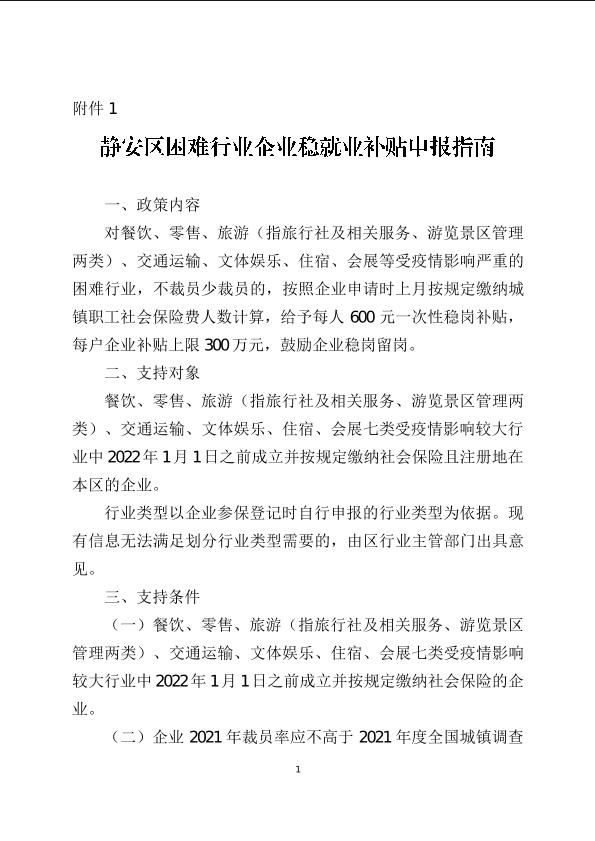 附件 1

静安区困难行业企业稳就业补贴申报指南

一、政策内容

对餐饮、零售、旅游（指旅行社及相关服务、游览景区管理两类）、交通运输、文体娱乐、住宿、会展等受疫情影响严重的困难行业，不裁员少裁员的，按照企业申请时上月按规定缴纳城镇职工社会保险费人数计算，给予每人 600 元一次性稳岗补贴，每户企业补贴上限 300 万元，鼓励企业稳岗留岗。

二、支持对象

餐饮、零售、旅游（指旅行社及相关服务、游览景区管理两类）、交通运输、文体娱乐、住宿、会展七类受疫情影响较大行业中 2022 年 1 月 1 日之前成立并按规定缴纳社会保险且注册地在本区的企业。

行业类型以企业参保登记时自行申报的行业类型为依据。现有信息无法满足划分行业类型需要的，由区行业主管部门出具意见。

三、支持条件

（一）餐饮、零售、旅游（指旅行社及相关服务、游览景区管理两类）、交通运输、文体娱乐、住宿、会展七类受疫情影响较大行业中 2022 年 1 月 1 日之前成立并按规定缴纳社会保险的企业。

（二）企业 2021 年裁员率应不高于 2021 年度全国城镇调查

1